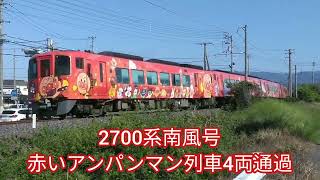 2700系南風号
赤いアンパンマン列車4両通過